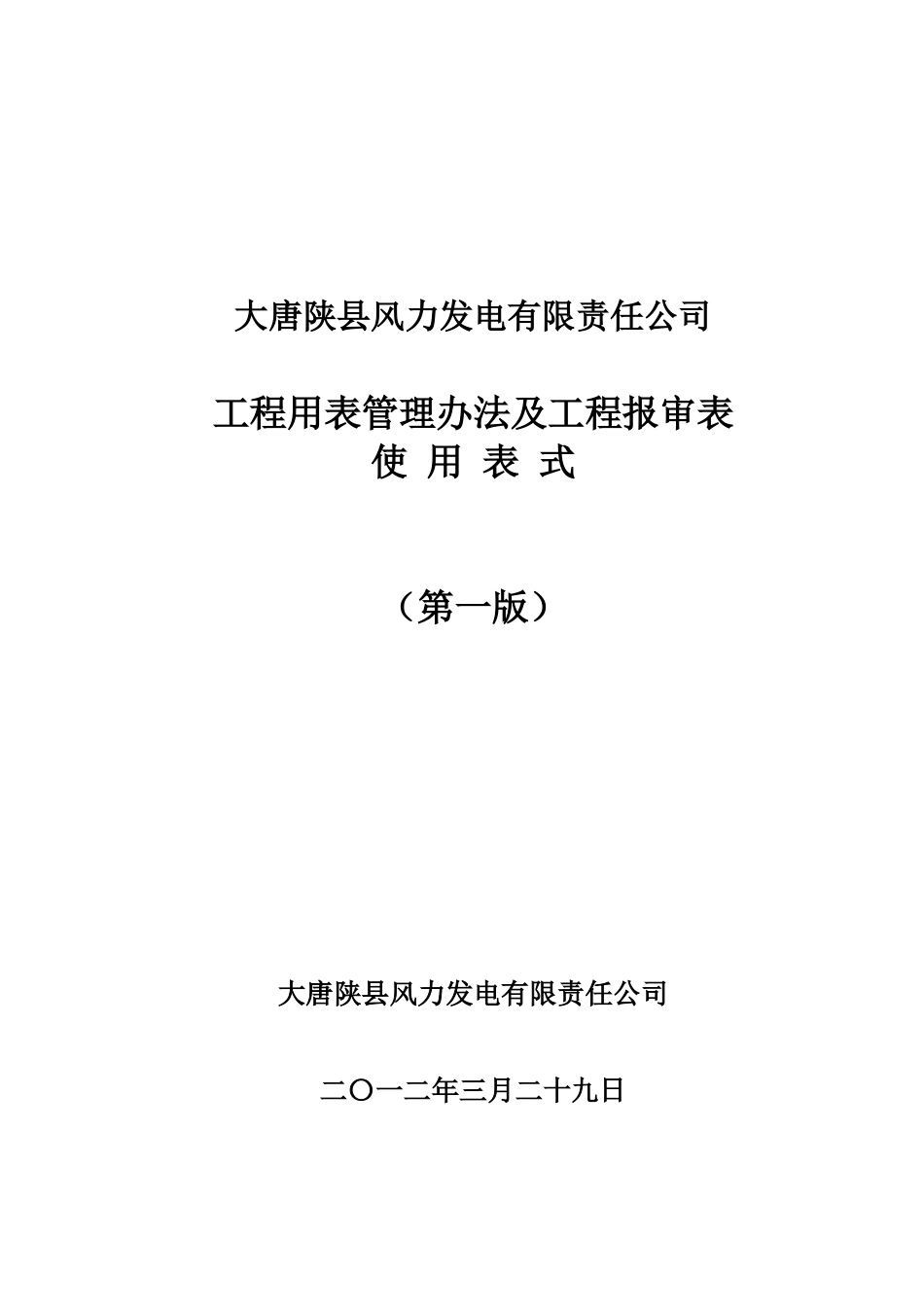 大唐陕县风力发电有限责任公司

工程用表管理办法及工程报审表
使 用 表 式

（第一版）

大唐陕县风力发电有限责任公司

二〇一二年三月二十九日